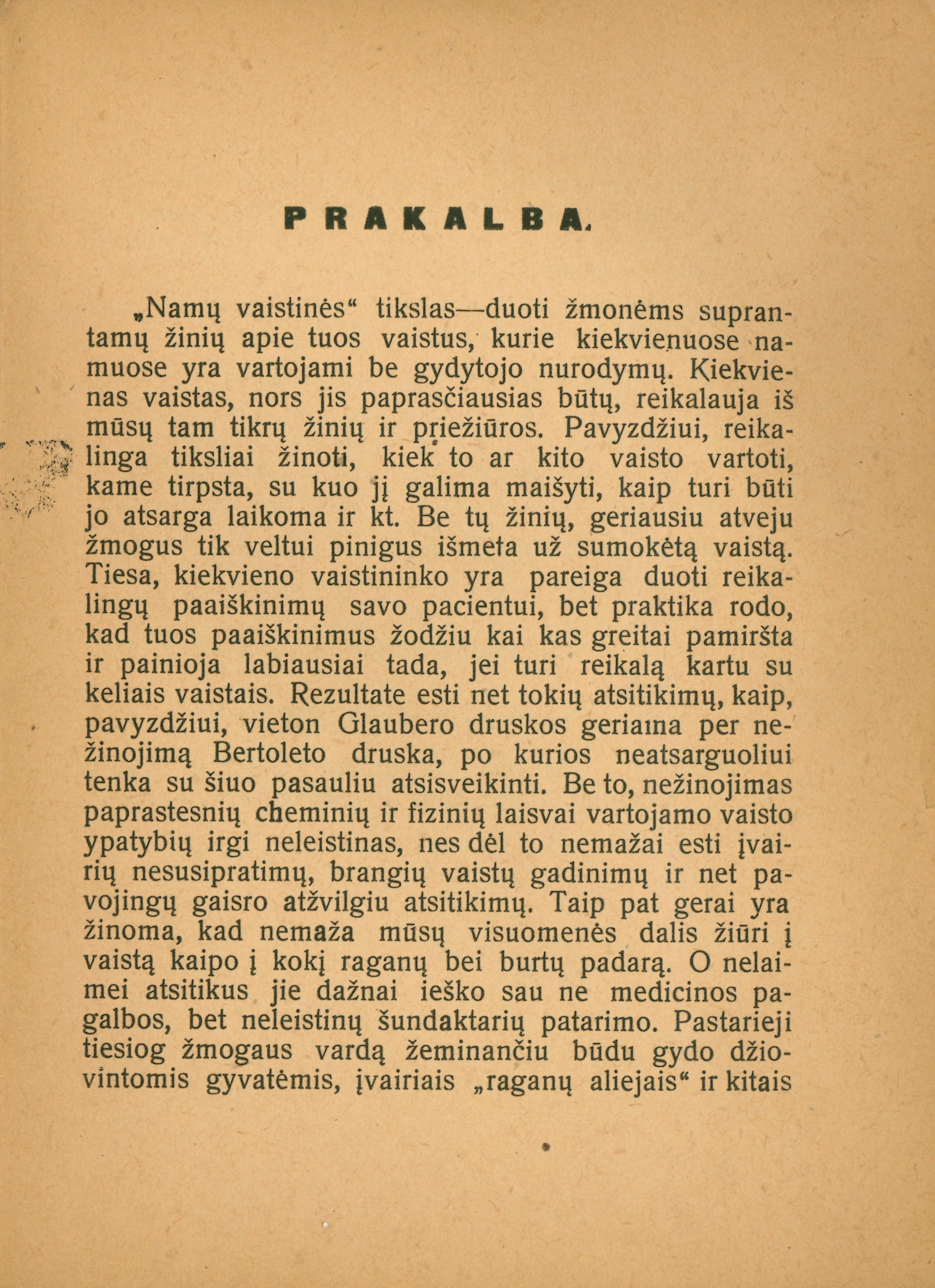 PRAKALBA.

„Namų vaistinės“ tikslas—duoti žmonėms suprantamų žinių apie tuos vaistus, kurie kiekvienuose namuose yra vartojami be gydytojo nurodymų. Kiekvienas vaistas, nors jis paprasčiausias būtų, reikalauja iš mūsų tam tikrų žinių ir priežiūros. Pavyzdžiui, reikalinga tiksliai žinoti, kiek to ar kito vaisto vartoti, kame tirpsta, su kuo jį galima maišyti, kaip turi būti jo atsarga laikoma ir kt. Be tų žinių, geriausiu atveju žmogus tik veltui pinigus išmeta už sumokėtą vaistą. Tiesa, kiekvieno vaistininko yra pareiga duoti reikalingų paaiškinimų savo pacientui, bet praktika rodo, kad tuos paaiškinimus žodžiu kai kas greitai pamiršta ir painioja labiausiai tada, jei turi reikalą kartu su keliais vaistais. Rezultate esti net tokių atsitikimų, kaip, pavyzdžiui, vieton Glaubero druskos geriama per nežinojimą Bertoleto druska, po kurios neatsarguoliui tenka su šiuo pasauliu atsisveikinti. Be to, nežinojimas paprastesnių cheminių ir fizinių laisvai vartojamo vaisto ypatybių irgi neleistinas, nes dėl to nemažai esti įvairių nesusipratimų, brangių vaistų gadinimų ir net pavojingų gaisro atžvilgiu atsitikimų. Taip pat gerai yra žinoma, kad nemaža mūsų visuomenės dalis žiūri į vaistą kaipo į kokį raganų bei burtų padarą. O nelaimei atsitikus jie dažnai ieško sau ne medicinos pagalbos, bet neleistinų šundaktarių patarimo. Pastarieji tiesiog žmogaus vardą žeminančiu būdu gydo džiovintomis gyvatėmis, įvairiais „raganų aliejais“ ir kitais